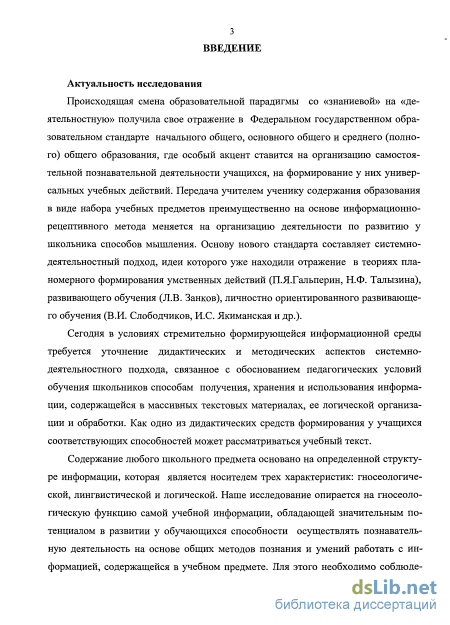 3

ВВЕДЕНИЕ

Актуальность исследования

Происходящая смена образовательной парадигмы со «знаниевой» на «деятельностную» получила свое отражение в Федеральном государственном образовательном стандарте начального общего, основного общего и среднего (полного) общего образования, где особый акцент ставится на организацию самостоятельной познавательной деятельности учащихся, на формирование у них универсальных учебных действий. Передача учителем ученику содержания образования в виде набора учебных предметов преимущественно на основе информационно-рецептивного метода меняется на организацию деятельности по развитию у школьника способов мышления. Основу нового стандарта составляет системно-деятельностный подход, идеи которого уже находили отражение в теориях планомерного формирования умственных действий (П.Я.Гальперин, Н.Ф. Талызина), развивающего обучения (Л.В. Занков), личностно ориентированного развивающего обучения (В.И. Слободчиков, И.С. Якиманская и др.).

Сегодня в условиях стремительно формирующейся информационной среды требуется уточнение дидактических и методических аспектов системно-деятельностного подхода, связанное с обоснованием педагогических условий обучения школьников способам получения, хранения и использования информации, содержащейся в массивных текстовых материалах, ее логической организации и обработки. Как одно из дидактических средств формирования у учащихся соответствующих способностей может рассматриваться учебный текст.

Содержание любого школьного предмета основано на определенной структуре информации, которая является носителем трех характеристик: гносеологической, лингвистической и логической. Наше исследование опирается на гносеологическую функцию самой учебной информации, обладающей значительным потенциалом в развитии у обучающихся способности осуществлять познавательную деятельность на основе общих методов познания и умений работать с информацией, содержащейся в учебном предмете. Для этого необходимо соблюде-

dsLib.net
библиотека диссертаций